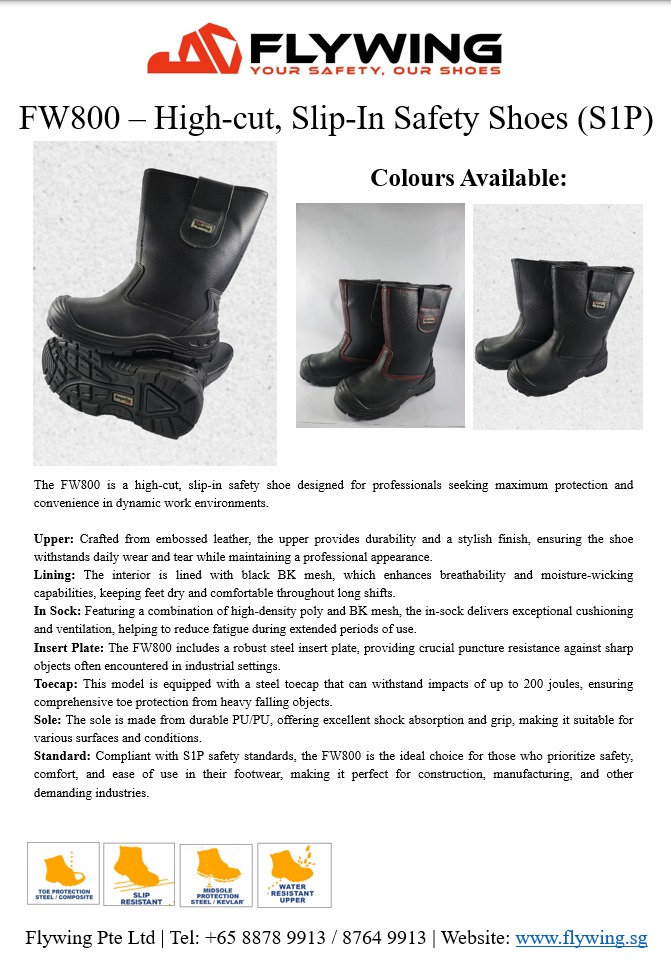 FLYWING
YOUR SAFETY, OUR SHOES

FW800 – High-cut, Slip-In Safety Shoes (S1P)

Colours Available:

The FW800 is a high-cut, slip-in safety shoe designed for professionals seeking maximum protection and convenience in dynamic work environments.

Upper: Crafted from embossed leather, the upper provides durability and a stylish finish, ensuring the shoe withstands daily wear and tear while maintaining a professional appearance.
Lining: The interior is lined with black BK mesh, which enhances breathability and moisture-wicking capabilities, keeping feet dry and comfortable throughout long shifts.
In Sock: Featuring a combination of high-density poly and BK mesh, the in-sock delivers exceptional cushioning and ventilation, helping to reduce fatigue during extended periods of use.
Insert Plate: The FW800 includes a robust steel insert plate, providing crucial puncture resistance against sharp objects often encountered in industrial settings.
Toecap: This model is equipped with a steel toecap that can withstand impacts of up to 200 joules, ensuring comprehensive toe protection from heavy falling objects.
Sole: The sole is made from durable PU/PU, offering excellent shock absorption and grip, making it suitable for various surfaces and conditions.
Standard: Compliant with S1P safety standards, the FW800 is the ideal choice for those who prioritize safety, comfort, and ease of use in their footwear, making it perfect for construction, manufacturing, and other demanding industries.

TOE PROTECTION STEEL / COMPOSITE
SLIP RESISTANT
MIDSOLE PROTECTION STEEL / KEVLAR
WATER RESISTANT UPPER

Flywing Pte Ltd | Tel: +65 8878 9913 / 8764 9913 | Website: www.flywing.sg